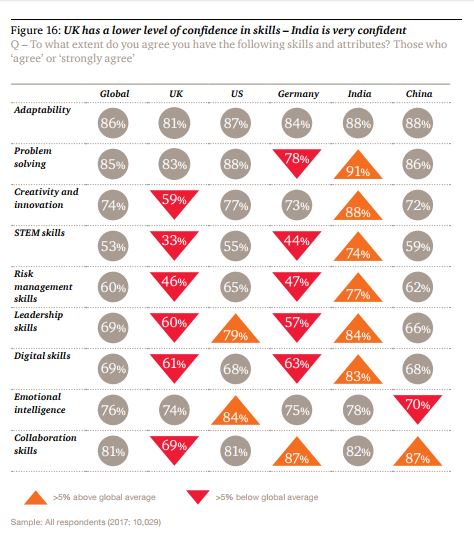 Figure 16: UK has a lower level of confidence in skills – India is very confident
Q – To what extent do you agree you have the following skills and attributes? Those who 'agree' or 'strongly agree'

| | Global | UK | US | Germany | India | China |
|---|---|---|---|---|---|---|
| Adaptability | 86% | 81% | 87% | 84% | 88% | 88% |
| Problem solving | 85% | 83% | 88% | 78% | 91% | 86% |
| Creativity and innovation | 74% | 59% | 77% | 73% | 88% | 72% |
| STEM skills | 53% | 33% | 55% | 44% | 74% | 59% |
| Risk management skills | 60% | 46% | 65% | 47% | 77% | 62% |
| Leadership skills | 69% | 60% | 79% | 57% | 84% | 66% |
| Digital skills | 69% | 61% | 68% | 63% | 83% | 68% |
| Emotional intelligence | 76% | 74% | 84% | 75% | 78% | 70% |
| Collaboration skills | 81% | 69% | 81% | 87% | 82% | 87% |

>5% above global average
>5% below global average

Sample: All respondents (2017: 10,029)